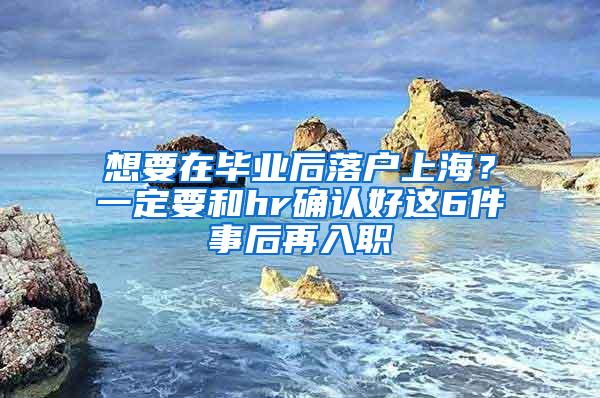 想要在毕业后落户上海？一定要和hr确认好这6件事后再入职